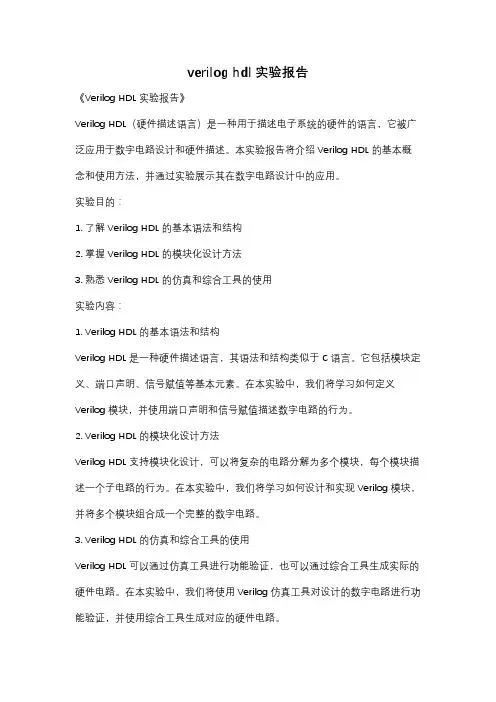 verilog hdl 实验报告

《Verilog HDL 实验报告》

Verilog HDL（硬件描述语言）是一种用于描述电子系统的硬件的语言，它被广泛应用于数字电路设计和硬件描述。本实验报告将介绍 Verilog HDL 的基本概念和使用方法，并通过实验展示其在数字电路设计中的应用。

实验目的：

1. 了解 Verilog HDL 的基本语法和结构

2. 掌握 Verilog HDL 的模块化设计方法

3. 熟悉 Verilog HDL 的仿真和综合工具的使用

实验内容：

1. Verilog HDL 的基本语法和结构

Verilog HDL 是一种硬件描述语言，其语法和结构类似于 C 语言。它包括模块定义、端口声明、信号赋值等基本元素。在本实验中，我们将学习如何定义 Verilog 模块，并使用端口声明和信号赋值描述数字电路的行为。

2. Verilog HDL 的模块化设计方法

Verilog HDL 支持模块化设计，可以将复杂的电路分解为多个模块，每个模块描述一个子电路的行为。在本实验中，我们将学习如何设计和实现 Verilog 模块，并将多个模块组合成一个完整的数字电路。

3. Verilog HDL 的仿真和综合工具的使用

Verilog HDL 可以通过仿真工具进行功能验证，也可以通过综合工具生成实际的硬件电路。在本实验中，我们将使用 Verilog 仿真工具对设计的数字电路进行功能验证，并使用综合工具生成对应的硬件电路。